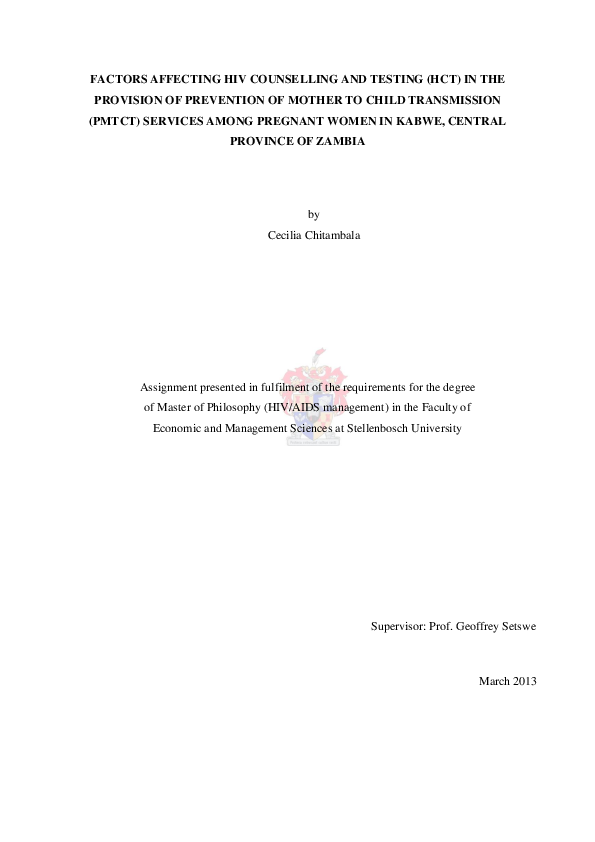 FACTORS AFFECTING HIV COUNSELLING AND TESTING (HCT) IN THE PROVISION OF PREVENTION OF MOTHER TO CHILD TRANSMISSION (PMTCT) SERVICES AMONG PREGNANT WOMEN IN KABWE, CENTRAL PROVINCE OF ZAMBIA

by
Cecilia Chitambala

Assignment presented in fulfilment of the requirements for the degree of Master of Philosophy (HIV/AIDS management) in the Faculty of Economic and Management Sciences at Stellenbosch University

Supervisor: Prof. Geoffrey Setswe

March 2013